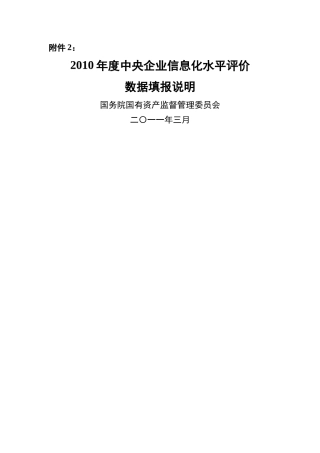 附件 2：

2010 年度中央企业信息化水平评价

数据填报说明

国务院国有资产监督管理委员会

二〇一一年三月